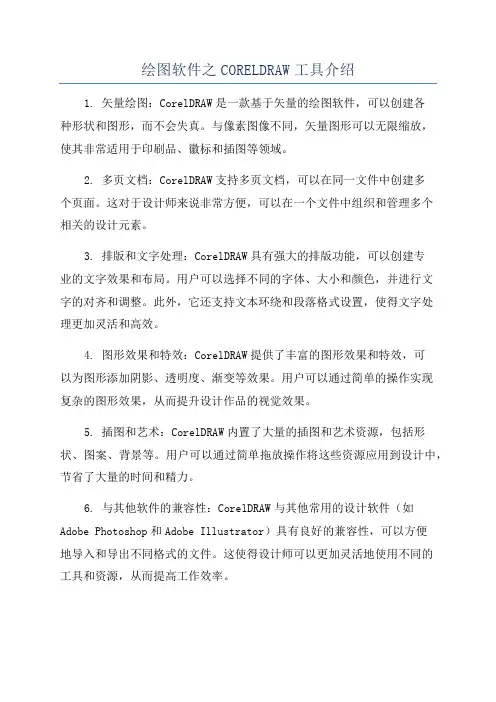 绘图软件之 CORELDRAW 工具介绍

1. 矢量绘图：CorelDRAW 是一款基于矢量的绘图软件，可以创建各种形状和图形，而不会失真。与像素图像不同，矢量图形可以无限缩放，使其非常适用于印刷品、徽标和插图等领域。

2. 多页文档：CorelDRAW 支持多页文档，可以在同一文件中创建多个页面。这对于设计师来说非常方便，可以在一个文件中组织和管理多个相关的设计元素。

3. 排版和文字处理：CorelDRAW 具有强大的排版功能，可以创建专业的文字效果和布局。用户可以选择不同的字体、大小和颜色，并进行文字的对齐和调整。此外，它还支持文本环绕和段落格式设置，使得文字处理更加灵活和高效。

4. 图形效果和特效：CorelDRAW 提供了丰富的图形效果和特效，可以为图形添加阴影、透明度、渐变等效果。用户可以通过简单的操作实现复杂的图形效果，从而提升设计作品的视觉效果。

5. 插图和艺术：CorelDRAW 内置了大量的插图和艺术资源，包括形状、图案、背景等。用户可以通过简单拖放操作将这些资源应用到设计中，节省了大量的时间和精力。

6. 与其他软件的兼容性：CorelDRAW 与其他常用的设计软件（如 Adobe Photoshop 和 Adobe Illustrator）具有良好的兼容性，可以方便地导入和导出不同格式的文件。这使得设计师可以更加灵活地使用不同的工具和资源，从而提高工作效率。